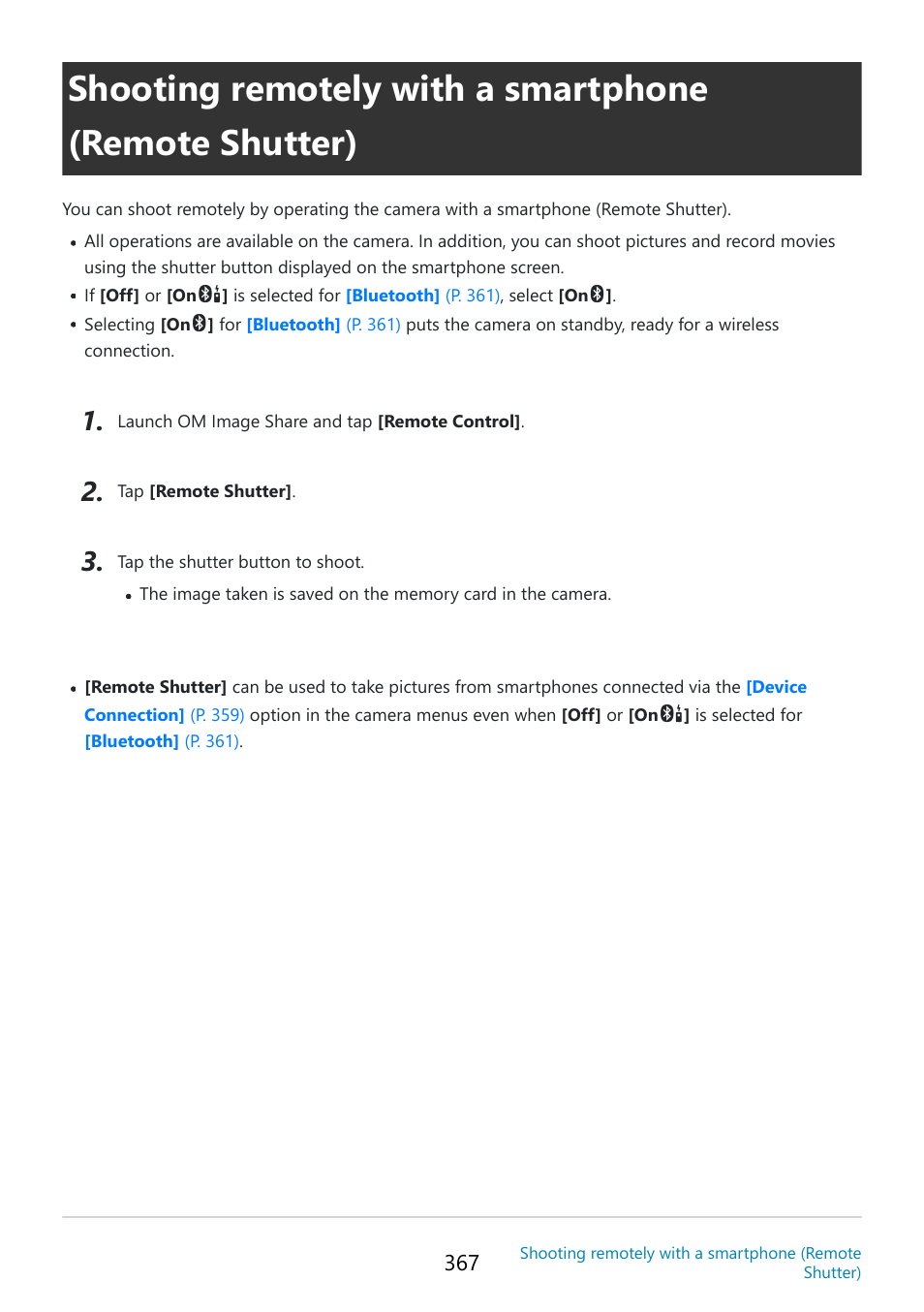 Shooting remotely with a smartphone (Remote Shutter)

You can shoot remotely by operating the camera with a smartphone (Remote Shutter).

• All operations are available on the camera. In addition, you can shoot pictures and record movies using the shutter button displayed on the smartphone screen.
• If [Off] or [On] is selected for [Bluetooth] (P. 361), select [On].
• Selecting [On] for [Bluetooth] (P. 361) puts the camera on standby, ready for a wireless connection.

1. Launch OM Image Share and tap [Remote Control].

2. Tap [Remote Shutter].

3. Tap the shutter button to shoot.
• The image taken is saved on the memory card in the camera.

• [Remote Shutter] can be used to take pictures from smartphones connected via the [Device Connection] (P. 359) option in the camera menus even when [Off] or [On] is selected for [Bluetooth] (P. 361).

367 Shooting remotely with a smartphone (Remote Shutter)